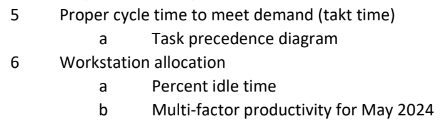 5 Proper cycle time to meet demand (takt time)

a Task precedence diagram

6 Workstation allocation

a Percent idle time

b Multi-factor productivity for May 2024